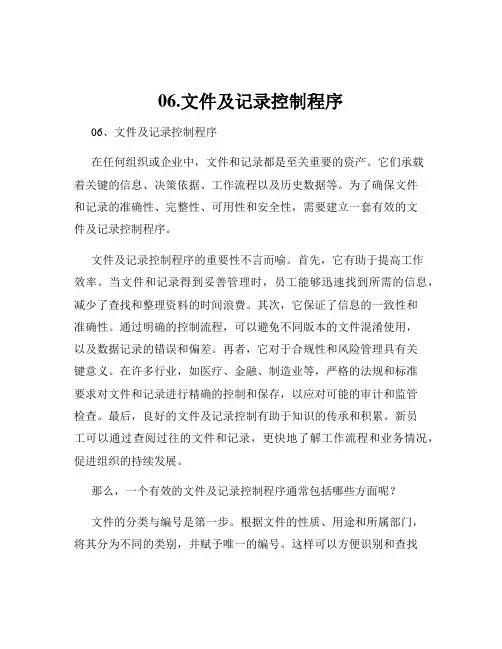 06.文件及记录控制程序

06、文件及记录控制程序

在任何组织或企业中，文件和记录都是至关重要的资产。它们承载着关键的信息、决策依据、工作流程以及历史数据等。为了确保文件和记录的准确性、完整性、可用性和安全性，需要建立一套有效的文件及记录控制程序。

文件及记录控制程序的重要性不言而喻。首先，它有助于提高工作效率。当文件和记录得到妥善管理时，员工能够迅速找到所需的信息，减少了查找和整理资料的时间浪费。其次，它保证了信息的一致性和准确性。通过明确的控制流程，可以避免不同版本的文件混淆使用，以及数据记录的错误和偏差。再者，它对于合规性和风险管理具有关键意义。在许多行业，如医疗、金融、制造业等，严格的法规和标准要求对文件和记录进行精确的控制和保存，以应对可能的审计和监管检查。最后，良好的文件及记录控制有助于知识的传承和积累。新员工可以通过查阅过往的文件和记录，更快地了解工作流程和业务情况，促进组织的持续发展。

那么，一个有效的文件及记录控制程序通常包括哪些方面呢？

文件的分类与编号是第一步。根据文件的性质、用途和所属部门，将其分为不同的类别，并赋予唯一的编号。这样可以方便识别和查找